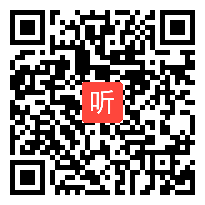 听